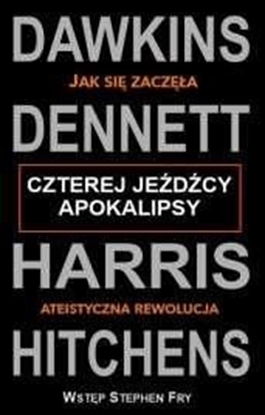 DAWKINS

JAK SIĘ ZACZĘŁA

DENNETT

CZTEREJ JEŹDŹCY APOKALIPSY

HARRIS

ATEISTYCZNA REWOLUCJA

HITCHENS

WSTĘP STEPHEN FRY